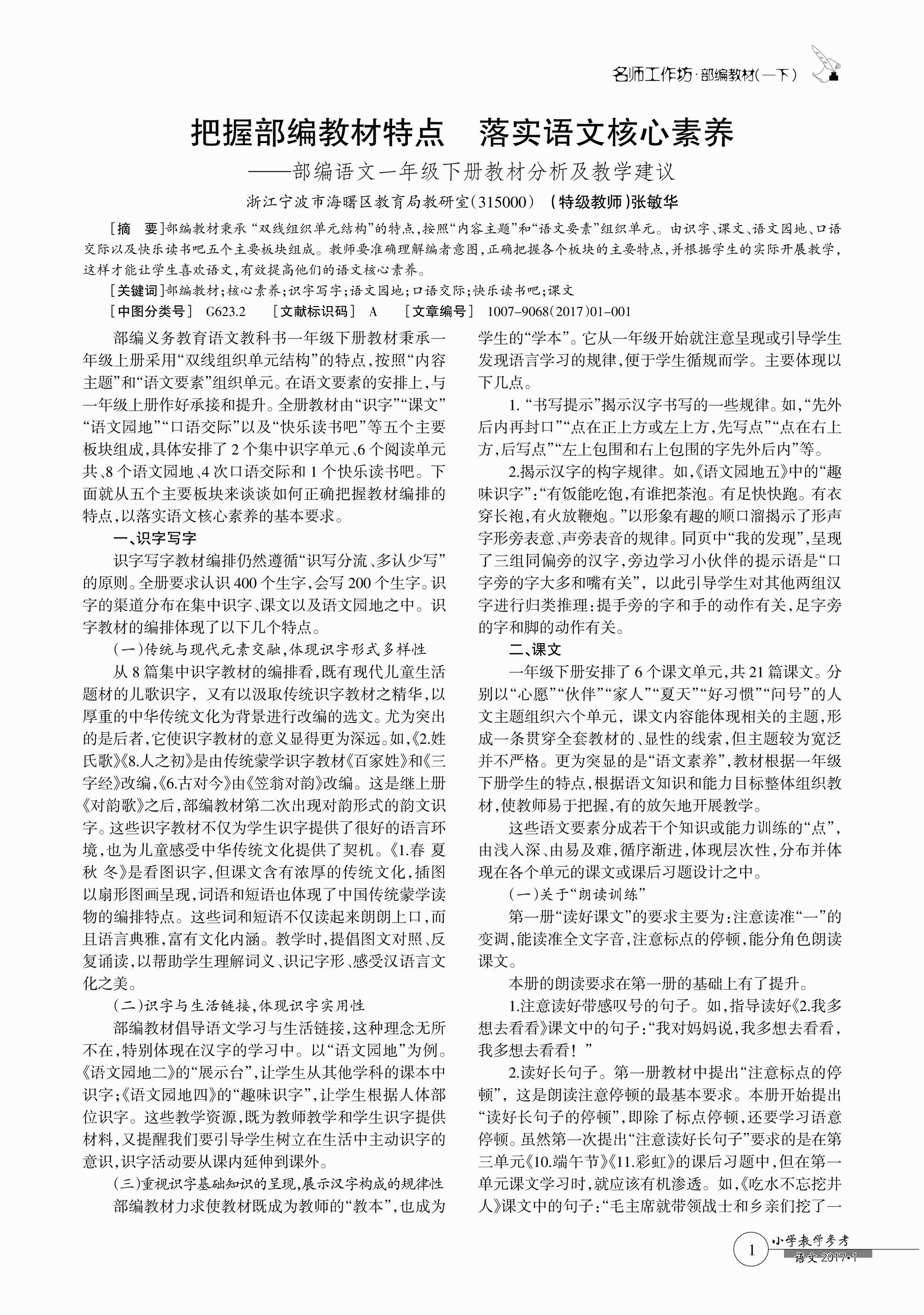 名师工作坊·部编教材(一下)

把握部编教材特点　落实语文核心素养

——部编语文一年级下册教材分析及教学建议

浙江宁波市海曙区教育局教研室(315000)　(特级教师)张敏华

[摘　要]部编教材秉承“双线组织单元结构”的特点,按照“内容主题”和“语文要素”组织单元。由识字、课文、语文园地、口语交际以及快乐读书吧五个主要板块组成。教师要准确理解编者意图,正确把握各个板块的主要特点,并根据学生的实际开展教学,这样才能让学生喜欢语文,有效提高他们的语文核心素养。

[关键词]部编教材;核心素养;识字写字;语文园地;口语交际;快乐读书吧;课文

[中图分类号]　G623.2　[文献标识码]　A　[文章编号]　1007-9068(2017)01-001

部编义务教育语文教科书一年级下册教材秉承一年级上册采用“双线组织单元结构”的特点,按照“内容主题”和“语文要素”组织单元。在语文要素的安排上,与一年级上册作好承接和提升。全册教材由“识字”“课文”“语文园地”“口语交际”以及“快乐读书吧”等五个主要板块组成,具体安排了2个集中识字单元、6个阅读单元共、8个语文园地、4次口语交际和1个快乐读书吧。下面就从五个主要板块来谈谈如何正确把握教材编排的特点,以落实语文核心素养的基本要求。

一、识字写字

识字写字教材编排仍然遵循“识写分流、多认少写”的原则。全册要求认识400个生字,会写200个生字。识字的渠道分布在集中识字、课文以及语文园地之中。识字教材的编排体现了以下几个特点。

(一)传统与现代元素交融,体现识字形式多样性

从8篇集中识字教材的编排看,既有现代儿童生活题材的儿歌识字,又有以汲取传统识字教材之精华,以厚重的中华传统文化为背景进行改编的选文。尤为突出的是后者,它使识字教材的意义显得更为深远。如,《2.姓氏歌》《8.人之初》是由传统蒙学识字教材《百家姓》和《三字经》改编,《6.古对今》由《笠翁对韵》改编。这是继上册《对韵歌》之后,部编教材第二次出现对韵形式的韵文识字。这些识字教材不仅为学生识字提供了很好的语言环境,也为儿童感受中华传统文化提供了契机。《1.春 夏 秋 冬》是看图识字,但课文含有浓厚的传统文化,插图以扇形图画呈现,词语和短语也体现了中国传统蒙学读物的编排特点。这些词和短语不仅读起来朗朗上口,而且语言典雅,富有文化内涵。教学时,提倡图文对照、反复诵读,以帮助学生理解词义、识记字形、感受汉语言文化之美。

(二)识字与生活链接,体现识字实用性

部编教材倡导语文学习与生活链接,这种理念无所不在,特别体现在汉字的学习中。以“语文园地”为例。《语文园地二》的“展示台”,让学生从其他学科的课本中识字;《语文园地四》的“趣味识字”,让学生根据人体部位识字。这些教学资源,既为教师教学和学生识字提供材料,又提醒我们要引导学生树立在生活中主动识字的意识,识字活动要从课内延伸到课外。

(三)重视识字基础知识的呈现,展示汉字构成的规律性

部编教材力求使教材既成为教师的“教本”,也成为学生的“学本”。它从一年级开始就注意呈现或引导学生发现语言学习的规律,便于学生循规而学。主要体现以下几点。

1.“书写提示”揭示汉字书写的一些规律。如,“先外后内再封口”“点在正上方或左上方,先写点”“点在右上方,后写点”“左上包围和右上包围的字先外后内”等。

2.揭示汉字的构字规律。如,《语文园地五》中的“趣味识字”:“有饭能吃饱,有谁把茶泡。有足快快跑。有衣穿长袍,有火放鞭炮。”以形象有趣的顺口溜揭示了形声字形旁表意、声旁表音的规律。同页中“我的发现”,呈现了三组同偏旁的汉字,旁边学习小伙伴的提示语是“口字旁的字大多和嘴有关”,以此引导学生对其他两组汉字进行归类推理:提手旁的字和手的动作有关,足字旁的字和脚的动作有关。

二、课文

一年级下册安排了6个课文单元,共21篇课文。分别以“心愿”“伙伴”“家人”“夏天”“好习惯”“问号”的人文主题组织六个单元,课文内容能体现相关的主题,形成一条贯穿全套教材的、显性的线索,但主题较为宽泛并不严格。更为突显的是“语文素养”,教材根据一年级下册学生的特点,根据语文知识和能力目标整体组织教材,使教师易于把握,有的放矢地开展教学。

这些语文要素分成若干个知识或能力训练的“点”,由浅入深、由易及难,循序渐进,体现层次性,分布并体现在各个单元的课文或课后习题设计之中。

(一)关于“朗读训练”

第一册“读好课文”的要求主要为:注意读准“一”的变调,能读准全文字音,注意标点的停顿,能分角色朗读课文。

本册的朗读要求在第一册的基础上有了提升。

1.注意读好带感叹号的句子。如,指导读好《2.我多想去看看》课文中的句子:“我对妈妈说,我多想去看看,我多想去看看!”

2.读好长句子。第一册教材中提出“注意标点的停顿”,这是朗读注意停顿的最基本要求。本册开始提出“读好长句子的停顿”,即除了标点停顿,还要学习语意停顿。虽然第一次提出“注意读好长句子”要求的是在第三单元《10.端午节》《11.彩虹》的课后习题中,但在第一单元课文学习时,就应该有机渗透。如,《吃水不忘挖井人》课文中的句子:“毛主席就带领战士和乡亲们挖了一

1　小学教学参考　语文 2017·1